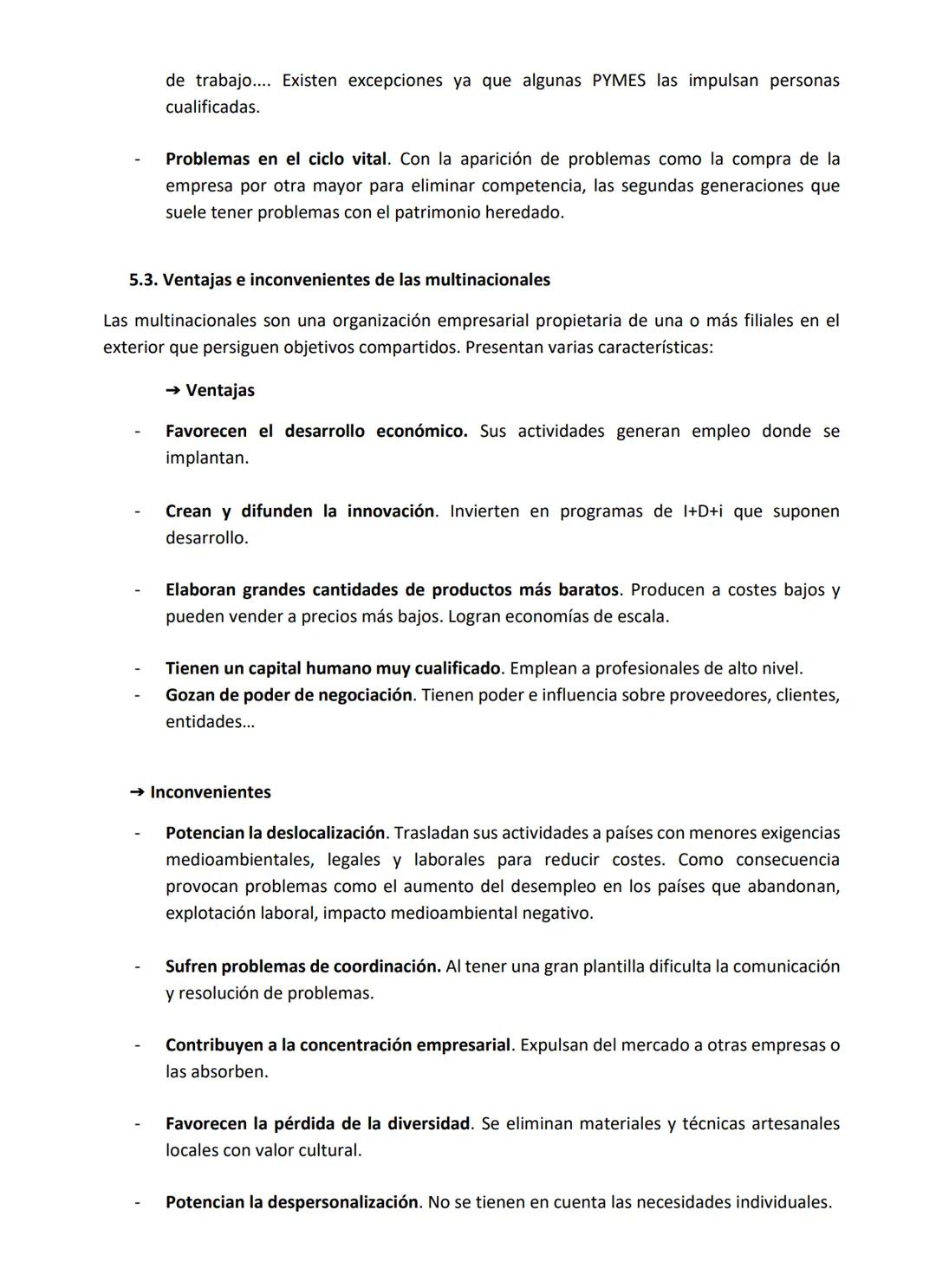 de trabajo.... Existen excepciones ya que algunas PYMES las impulsan personas cualificadas.

- Problemas en el ciclo vital. Con la aparición de problemas como la compra de la empresa por otra mayor para eliminar competencia, las segundas generaciones que suele tener problemas con el patrimonio heredado.

5.3. Ventajas e inconvenientes de las multinacionales

Las multinacionales son una organización empresarial propietaria de una o más filiales en el exterior que persiguen objetivos compartidos. Presentan varias características:

➔ Ventajas

- Favorecen el desarrollo económico. Sus actividades generan empleo donde se implantan.

- Crean y difunden la innovación. Invierten en programas de I+D+i que suponen desarrollo.

- Elaboran grandes cantidades de productos más baratos. Producen a costes bajos y pueden vender a precios más bajos. Logran economías de escala.

- Tienen un capital humano muy cualificado. Emplean a profesionales de alto nivel.
- Gozan de poder de negociación. Tienen poder e influencia sobre proveedores, clientes, entidades...

➔ Inconvenientes

- Potencian la deslocalización. Trasladan sus actividades a países con menores exigencias medioambientales, legales y laborales para reducir costes. Como consecuencia provocan problemas como el aumento del desempleo en los países que abandonan, explotación laboral, impacto medioambiental negativo.

- Sufren problemas de coordinación. Al tener una gran plantilla dificulta la comunicación y resolución de problemas.

- Contribuyen a la concentración empresarial. Expulsan del mercado a otras empresas o las absorben.

- Favorecen la pérdida de la diversidad. Se eliminan materiales y técnicas artesanales locales con valor cultural.

- Potencian la despersonalización. No se tienen en cuenta las necesidades individuales.